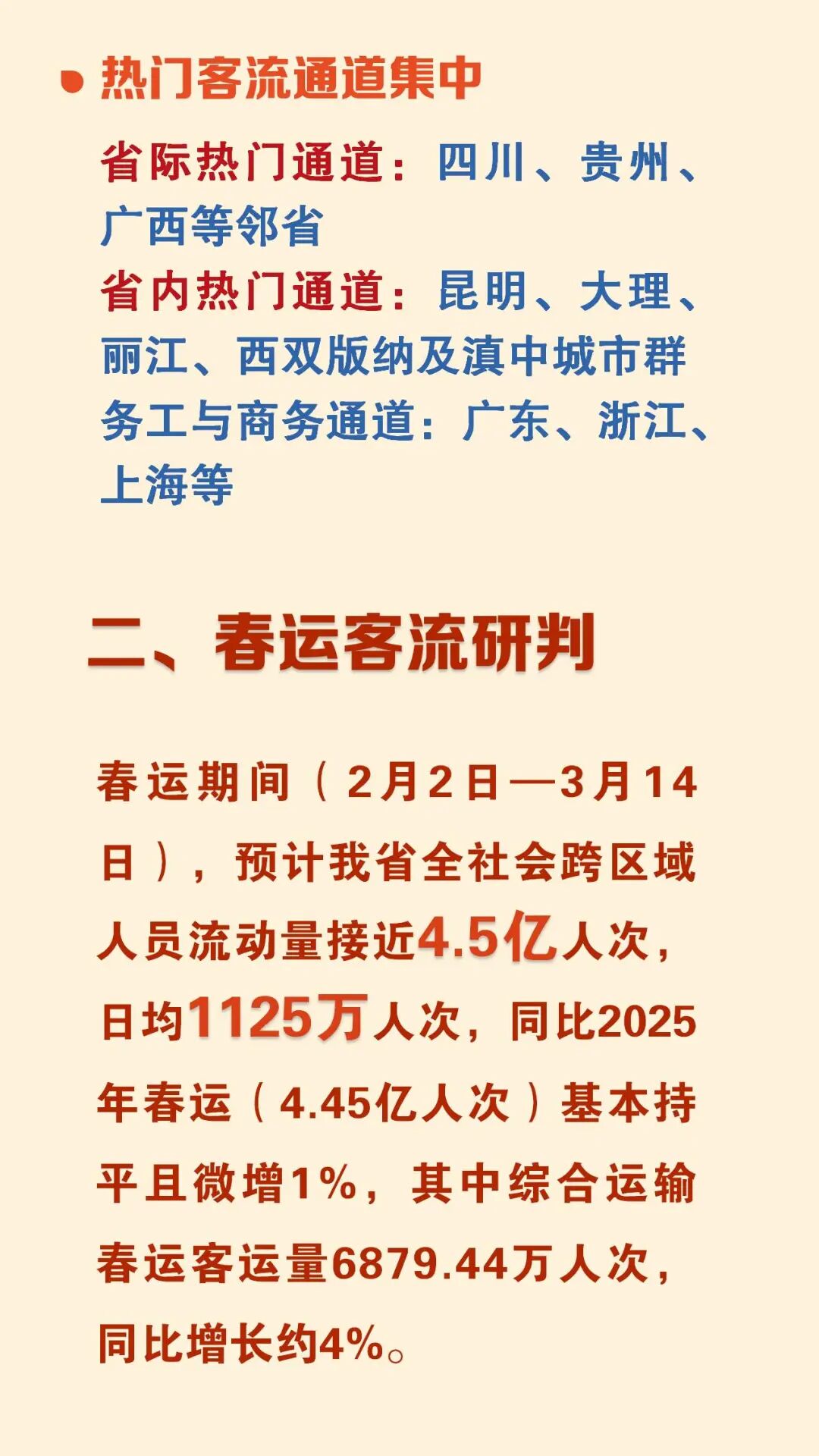 • 热门客流通道集中

省际热门通道：四川、贵州、广西等邻省
省内热门通道：昆明、大理、丽江、西双版纳及滇中城市群
务工与商务通道：广东、浙江、上海等

二、春运客流研判

春运期间（2月2日—3月14日），预计我省全社会跨区域人员流动量接近4.5亿人次，日均1125万人次，同比2025年春运（4.45亿人次）基本持平且微增1%，其中综合运输春运客运量6879.44万人次，同比增长约4%。